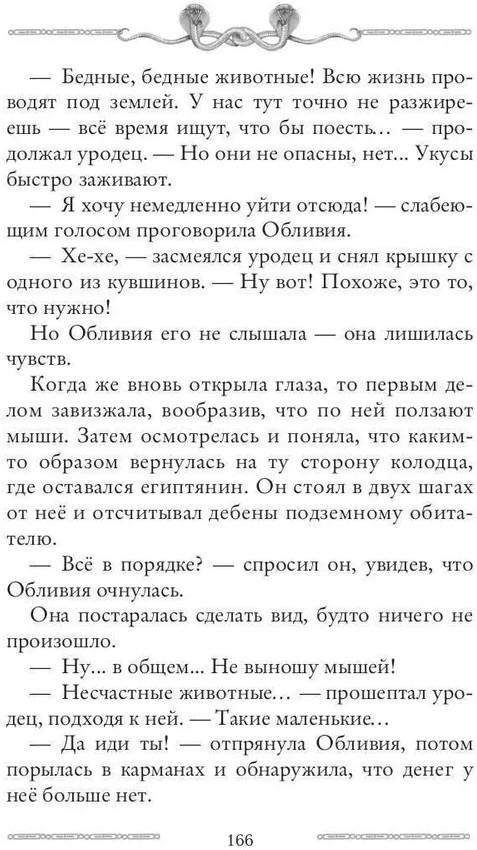 — Бедные, бедные животные! Всю жизнь проводят под землей. У нас тут точно не разжиреешь — всё время ищут, что бы поесть… — продолжал уродец. — Но они не опасны, нет… Укусы быстро заживают.

— Я хочу немедленно уйти отсюда! — слабеющим голосом проговорила Обливия.

— Хе-хе, — засмеялся уродец и снял крышку с одного из кувшинов. — Ну вот! Похоже, это то, что нужно!

Но Обливия его не слышала — она лишилась чувств.

Когда же вновь открыла глаза, то первым делом завизжала, вообразив, что по ней ползают мыши. Затем осмотрелась и поняла, что каким-то образом вернулась на ту сторону колодца, где оставался египтянин. Он стоял в двух шагах от неё и отсчитывал дебены подземному обитателю.

— Всё в порядке? — спросил он, увидев, что Обливия очнулась.

Она постаралась сделать вид, будто ничего не произошло.

— Ну… в общем… Не выношу мышей!

— Несчастные животные… — прошептал уродец, подходя к ней. — Такие маленькие…

— Да иди ты! — отпрянула Обливия, потом порылась в карманах и обнаружила, что денег у неё больше нет.

166